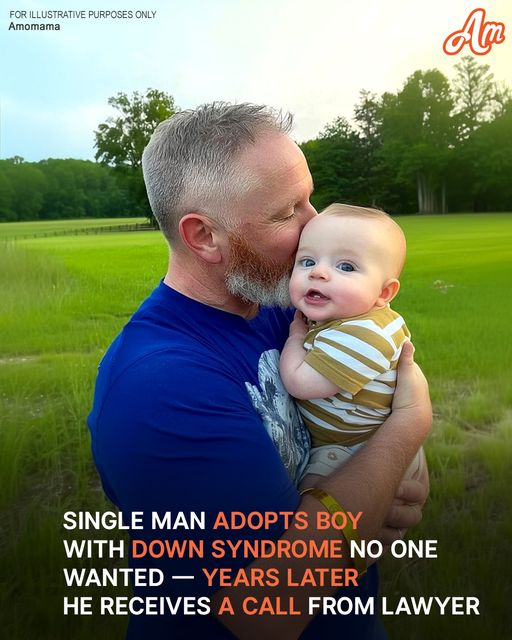 FOR ILLUSTRATIVE PURPOSES ONLY
Amomama

Am

SINGLE MAN ADOPTS BOY WITH DOWN SYNDROME NO ONE WANTED — YEARS LATER HE RECEIVES A CALL FROM LAWYER